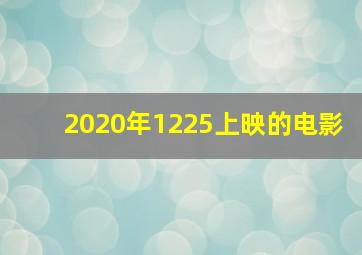 2020年1225上映的电影